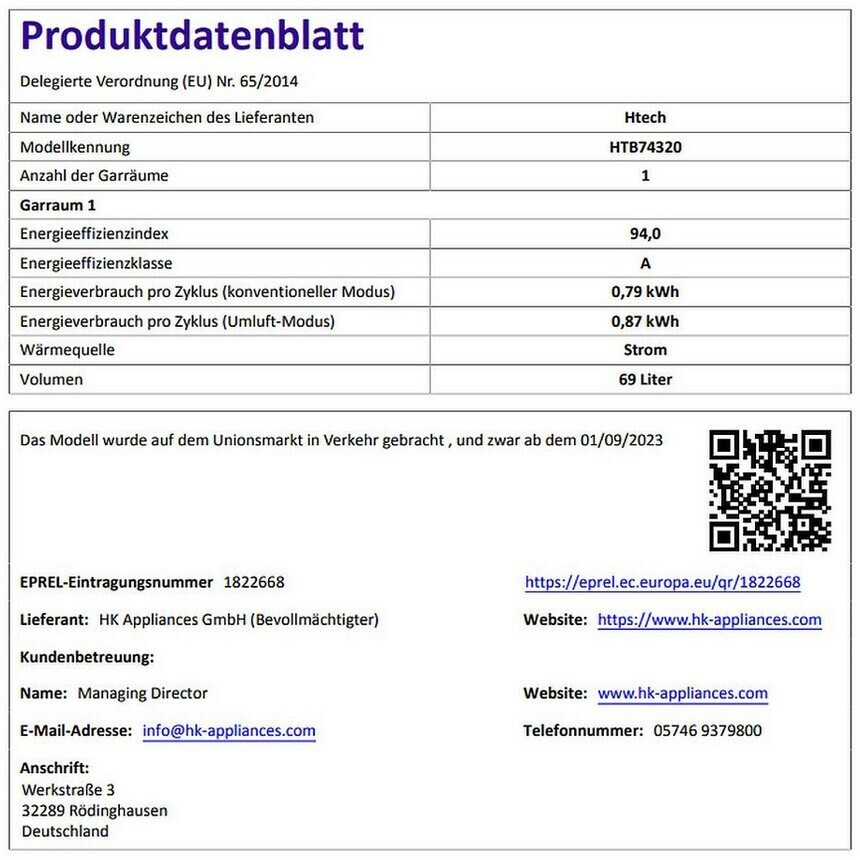 Produktdatenblatt

Delegierte Verordnung (EU) Nr. 65/2014

| Name oder Warenzeichen des Lieferanten | Htech |
|---|---|
| Modellkennung | HTB74320 |
| Anzahl der Garräume | 1 |
| Garraum 1 | |
| Energieeffizienzindex | 94,0 |
| Energieeffizienzklasse | A |
| Energieverbrauch pro Zyklus (konventioneller Modus) | 0,79 kWh |
| Energieverbrauch pro Zyklus (Umluft-Modus) | 0,87 kWh |
| Wärmequelle | Strom |
| Volumen | 69 Liter |

Das Modell wurde auf dem Unionsmarkt in Verkehr gebracht , und zwar ab dem 01/09/2023

EPREL-Eintragungsnummer 1822668

https://eprel.ec.europa.eu/qr/1822668

Lieferant: HK Appliances GmbH (Bevollmächtigter)

Website: https://www.hk-appliances.com

Kundenbetreuung:

Name: Managing Director

Website: www.hk-appliances.com

E-Mail-Adresse: info@hk-appliances.com

Telefonnummer: 05746 9379800

Anschrift:
Werkstraße 3
32289 Rödinghausen
Deutschland